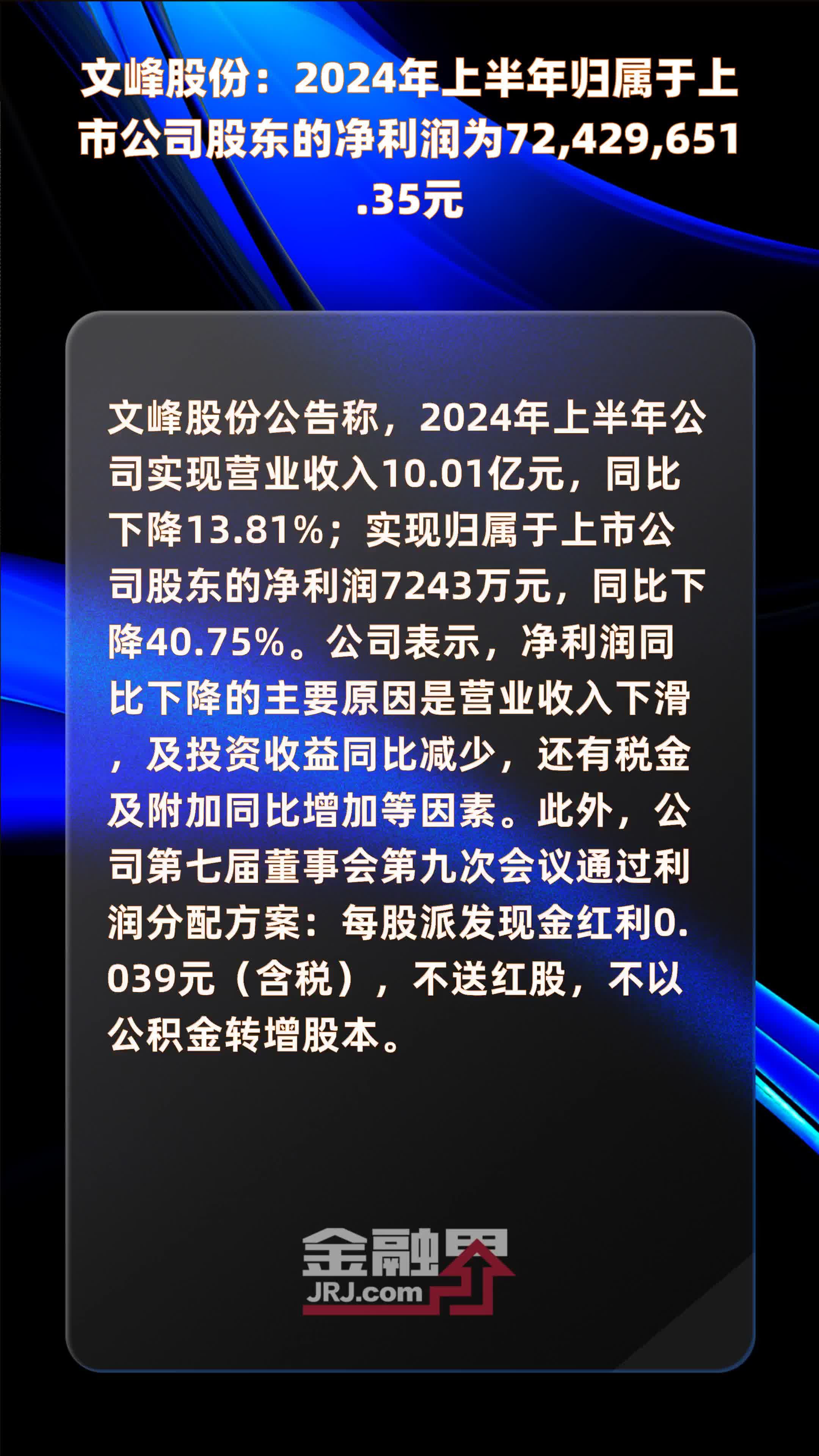 文峰股份：2024年上半年归属于上市公司股东的净利润为72,429,651.35元

文峰股份公告称，2024年上半年公司实现营业收入10.01亿元，同比下降13.81%；实现归属于上市公司股东的净利润7243万元，同比下降40.75%。公司表示，净利润同比下降的主要原因是营业收入下滑，及投资收益同比减少，还有税金及附加同比增加等因素。此外，公司第七届董事会第九次会议通过利润分配方案：每股派发现金红利0.039元（含税），不送红股，不以公积金转增股本。

金融界
JRJ.com